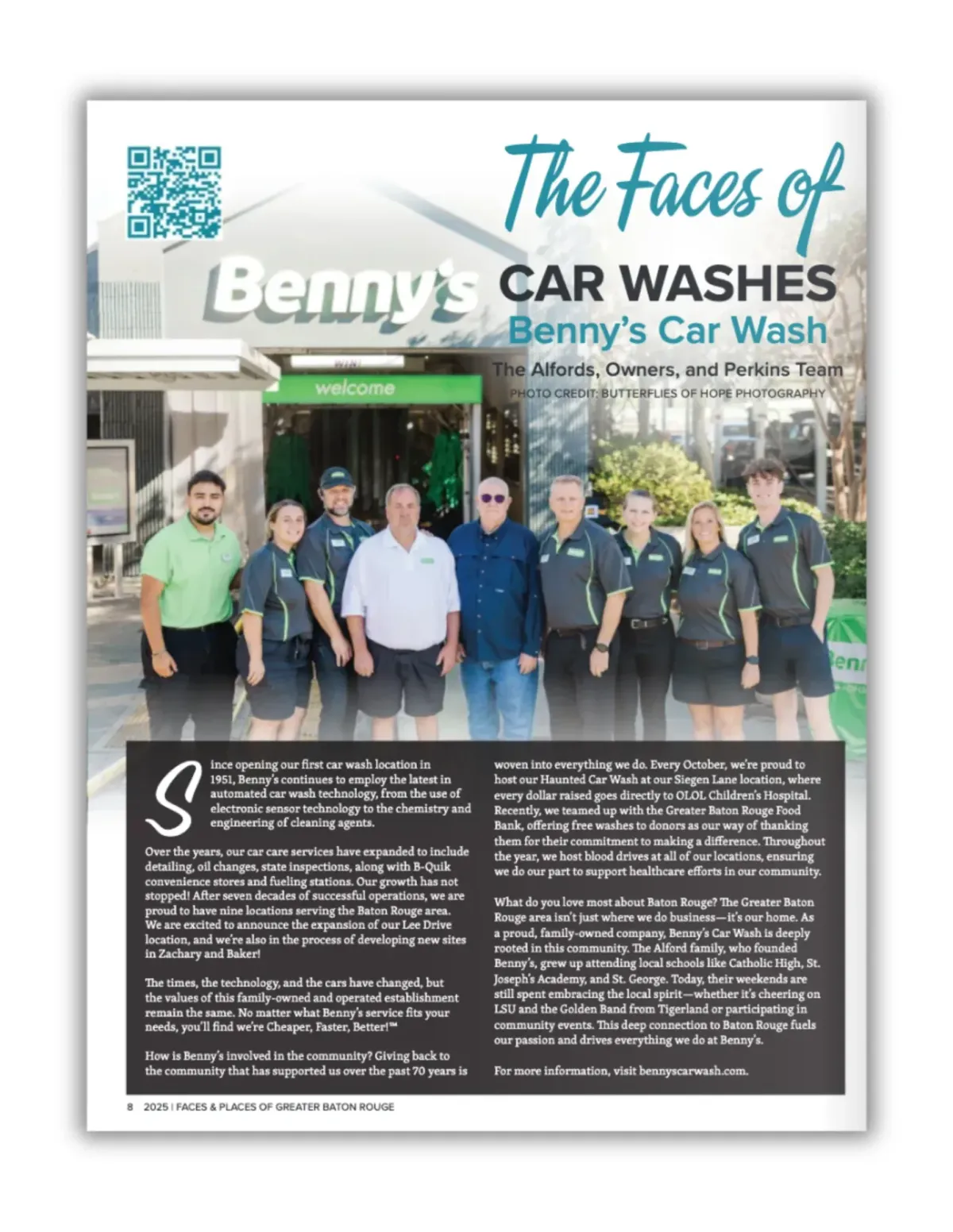 The Faces of
CAR WASHES
Benny's Car Wash
The Alfords, Owners, and Perkins Team
PHOTO CREDIT: BUTTERFLIES OF HOPE PHOTOGRAPHY

Benny's
welcome

Since opening our first car wash location in 1951, Benny's continues to employ the latest in automated car wash technology, from the use of electronic sensor technology to the chemistry and engineering of cleaning agents.

Over the years, our car care services have expanded to include detailing, oil changes, state inspections, along with B-Quik convenience stores and fueling stations. Our growth has not stopped! After seven decades of successful operations, we are proud to have nine locations serving the Baton Rouge area. We are excited to announce the expansion of our Lee Drive location, and we're also in the process of developing new sites in Zachary and Baker!

The times, the technology, and the cars have changed, but the values of this family-owned and operated establishment remain the same. No matter what Benny's service fits your needs, you'll find we're Cheaper, Faster, Better!™

How is Benny's involved in the community? Giving back to the community that has supported us over the past 70 years is woven into everything we do. Every October, we're proud to host our Haunted Car Wash at our Siegen Lane location, where every dollar raised goes directly to OLOL Children's Hospital. Recently, we teamed up with the Greater Baton Rouge Food Bank, offering free washes to donors as our way of thanking them for their commitment to making a difference. Throughout the year, we host blood drives at all of our locations, ensuring we do our part to support healthcare efforts in our community.

What do you love most about Baton Rouge? The Greater Baton Rouge area isn't just where we do business—it's our home. As a proud, family-owned company, Benny's Car Wash is deeply rooted in this community. The Alford family, who founded Benny's, grew up attending local schools like Catholic High, St. Joseph's Academy, and St. George. Today, their weekends are still spent embracing the local spirit—whether it's cheering on LSU and the Golden Band from Tigerland or participating in community events. This deep connection to Baton Rouge fuels our passion and drives everything we do at Benny's.

For more information, visit bennyscarwash.com.

8 2025 | FACES & PLACES OF GREATER BATON ROUGE